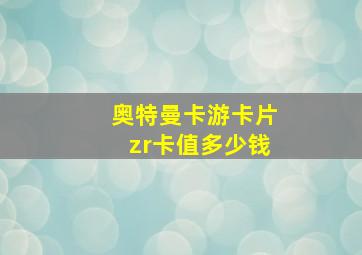 奥特曼卡游卡片
zr卡值多少钱